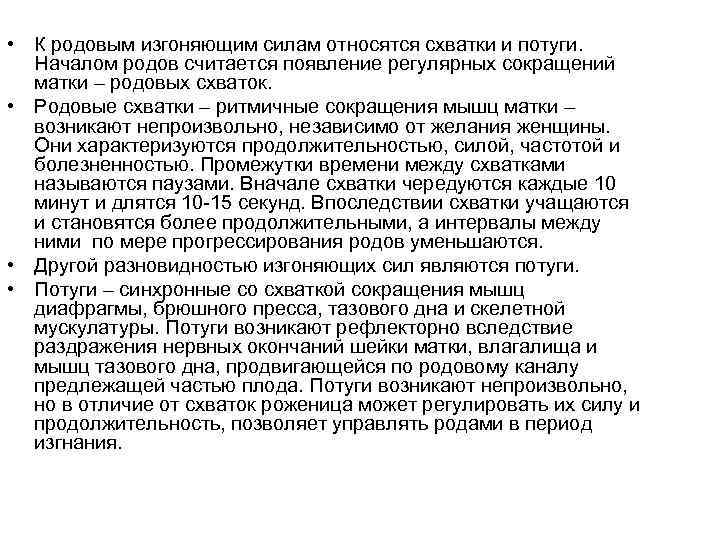 • К родовым изгоняющим силам относятся схватки и потуги. Началом родов считается появление регулярных сокращений матки – родовых схваток.

• Родовые схватки – ритмичные сокращения мышц матки – возникают непроизвольно, независимо от желания женщины. Они характеризуются продолжительностью, силой, частотой и болезненностью. Промежутки времени между схватками называются паузами. Вначале схватки чередуются каждые 10 минут и длятся 10-15 секунд. Впоследствии схватки учащаются и становятся более продолжительными, а интервалы между ними по мере прогрессирования родов уменьшаются.

• Другой разновидностью изгоняющих сил являются потуги.

• Потуги – синхронные со схваткой сокращения мышц диафрагмы, брюшного пресса, тазового дна и скелетной мускулатуры. Потуги возникают рефлекторно вследствие раздражения нервных окончаний шейки матки, влагалища и мышц тазового дна, продвигающейся по родовому каналу предлежащей частью плода. Потуги возникают непроизвольно, но в отличие от схваток роженица может регулировать их силу и продолжительность, позволяет управлять родами в период изгнания.